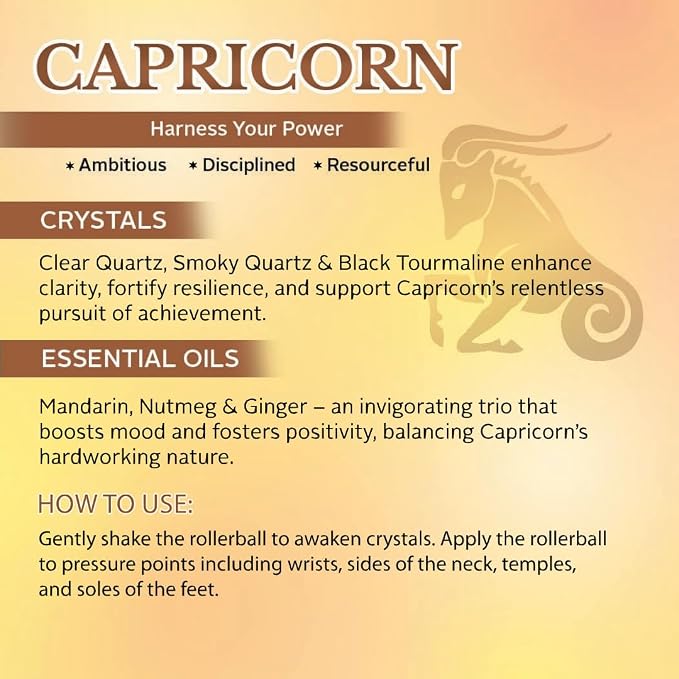 CAPRICORN

Harness Your Power

* Ambitious * Disciplined * Resourceful

CRYSTALS

Clear Quartz, Smoky Quartz & Black Tourmaline enhance clarity, fortify resilience, and support Capricorn's relentless pursuit of achievement.

ESSENTIAL OILS

Mandarin, Nutmeg & Ginger – an invigorating trio that boosts mood and fosters positivity, balancing Capricorn's hardworking nature.

HOW TO USE:

Gently shake the rollerball to awaken crystals. Apply the rollerball to pressure points including wrists, sides of the neck, temples, and soles of the feet.